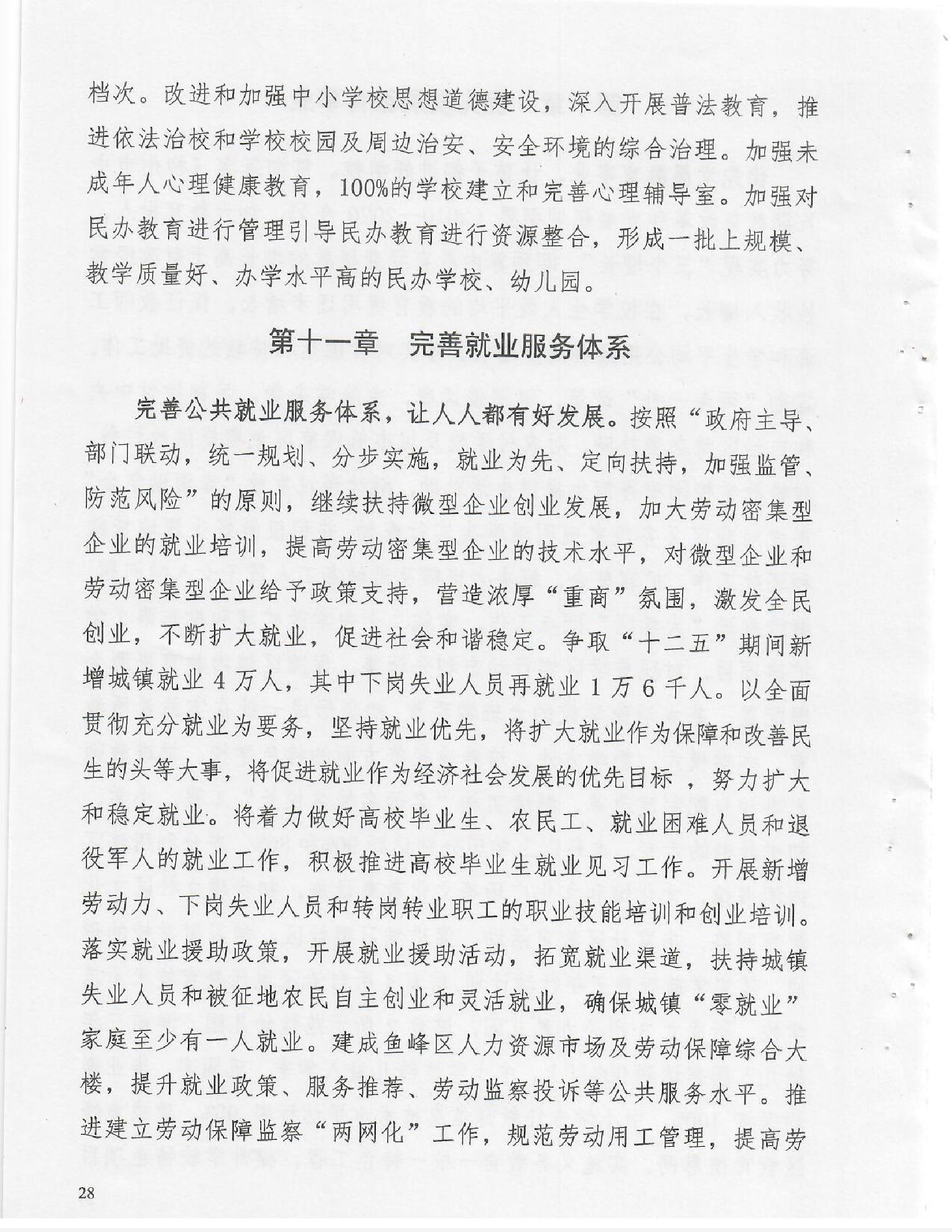 档次。改进和加强中小学校思想道德建设，深入开展普法教育，推进依法治校和学校校园及周边治安、安全环境的综合治理。加强未成年人心理健康教育，100%的学校建立和完善心理辅导室。加强对民办教育进行管理引导民办教育进行资源整合，形成一批上规模、教学质量好、办学水平高的民办学校、幼儿园。

第十一章　完善就业服务体系

完善公共就业服务体系，让人人都有好发展。按照“政府主导、部门联动，统一规划、分步实施，就业为先、定向扶持，加强监管、防范风险”的原则，继续扶持微型企业创业发展，加大劳动密集型企业的就业培训，提高劳动密集型企业的技术水平，对微型企业和劳动密集型企业给予政策支持，营造浓厚“重商”氛围，激发全民创业，不断扩大就业，促进社会和谐稳定。争取“十二五”期间新增城镇就业 4 万人，其中下岗失业人员再就业 1 万 6 千人。以全面贯彻充分就业为要务，坚持就业优先，将扩大就业作为保障和改善民生的头等大事，将促进就业作为经济社会发展的优先目标 ，努力扩大和稳定就业。将着力做好高校毕业生、农民工、就业困难人员和退役军人的就业工作，积极推进高校毕业生就业见习工作。开展新增劳动力、下岗失业人员和转岗转业职工的职业技能培训和创业培训。落实就业援助政策，开展就业援助活动，拓宽就业渠道，扶持城镇失业人员和被征地农民自主创业和灵活就业，确保城镇“零就业”家庭至少有一人就业。建成鱼峰区人力资源市场及劳动保障综合大楼，提升就业政策、服务推荐、劳动监察投诉等公共服务水平。推进建立劳动保障监察“两网化”工作，规范劳动用工管理，提高劳

28